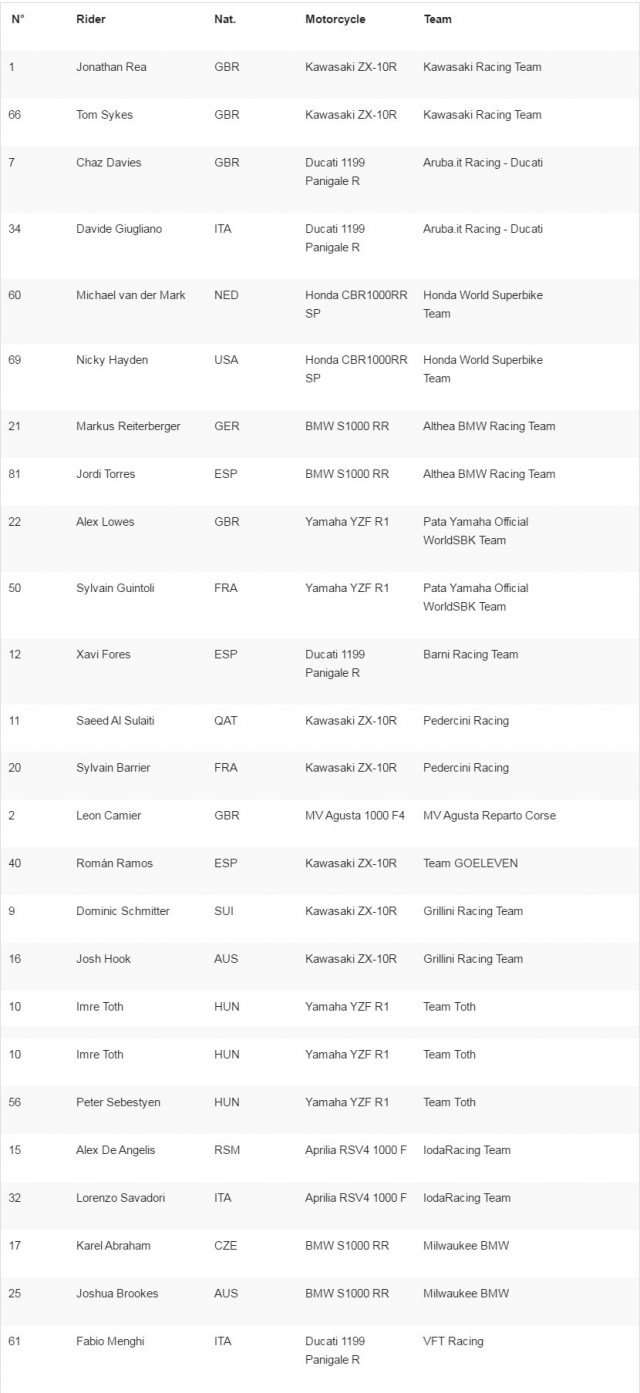 | N° | Rider | Nat. | Motorcycle | Team |
|---|---|---|---|---|
| 1 | Jonathan Rea | GBR | Kawasaki ZX-10R | Kawasaki Racing Team |
| 66 | Tom Sykes | GBR | Kawasaki ZX-10R | Kawasaki Racing Team |
| 7 | Chaz Davies | GBR | Ducati 1199 Panigale R | Aruba.it Racing - Ducati |
| 34 | Davide Giugliano | ITA | Ducati 1199 Panigale R | Aruba.it Racing - Ducati |
| 60 | Michael van der Mark | NED | Honda CBR1000RR SP | Honda World Superbike Team |
| 69 | Nicky Hayden | USA | Honda CBR1000RR SP | Honda World Superbike Team |
| 21 | Markus Reiterberger | GER | BMW S1000 RR | Althea BMW Racing Team |
| 81 | Jordi Torres | ESP | BMW S1000 RR | Althea BMW Racing Team |
| 22 | Alex Lowes | GBR | Yamaha YZF R1 | Pata Yamaha Official WorldSBK Team |
| 50 | Sylvain Guintoli | FRA | Yamaha YZF R1 | Pata Yamaha Official WorldSBK Team |
| 12 | Xavi Fores | ESP | Ducati 1199 Panigale R | Barni Racing Team |
| 11 | Saeed Al Sulaiti | QAT | Kawasaki ZX-10R | Pedercini Racing |
| 20 | Sylvain Barrier | FRA | Kawasaki ZX-10R | Pedercini Racing |
| 2 | Leon Camier | GBR | MV Agusta 1000 F4 | MV Agusta Reparto Corse |
| 40 | Román Ramos | ESP | Kawasaki ZX-10R | Team GOELEVEN |
| 9 | Dominic Schmitter | SUI | Kawasaki ZX-10R | Grillini Racing Team |
| 16 | Josh Hook | AUS | Kawasaki ZX-10R | Grillini Racing Team |
| 10 | Imre Toth | HUN | Yamaha YZF R1 | Team Toth |
| 10 | Imre Toth | HUN | Yamaha YZF R1 | Team Toth |
| 56 | Peter Sebestyen | HUN | Yamaha YZF R1 | Team Toth |
| 15 | Alex De Angelis | RSM | Aprilia RSV4 1000 F | IodaRacing Team |
| 32 | Lorenzo Savadori | ITA | Aprilia RSV4 1000 F | IodaRacing Team |
| 17 | Karel Abraham | CZE | BMW S1000 RR | Milwaukee BMW |
| 25 | Joshua Brookes | AUS | BMW S1000 RR | Milwaukee BMW |
| 61 | Fabio Menghi | ITA | Ducati 1199 Panigale R | VFT Racing |